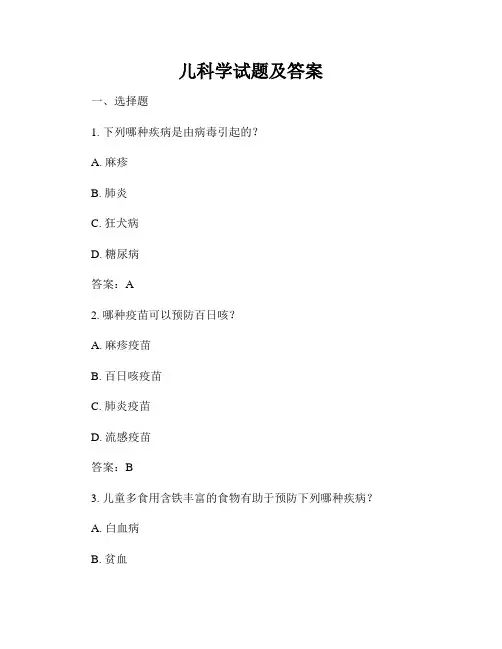 儿科学试题及答案

一、选择题

1. 下列哪种疾病是由病毒引起的？

A. 麻疹

B. 肺炎

C. 狂犬病

D. 糖尿病

答案：A

2. 哪种疫苗可以预防百日咳？

A. 麻疹疫苗

B. 百日咳疫苗

C. 肺炎疫苗

D. 流感疫苗

答案：B

3. 儿童多食用含铁丰富的食物有助于预防下列哪种疾病？

A. 白血病

B. 贫血